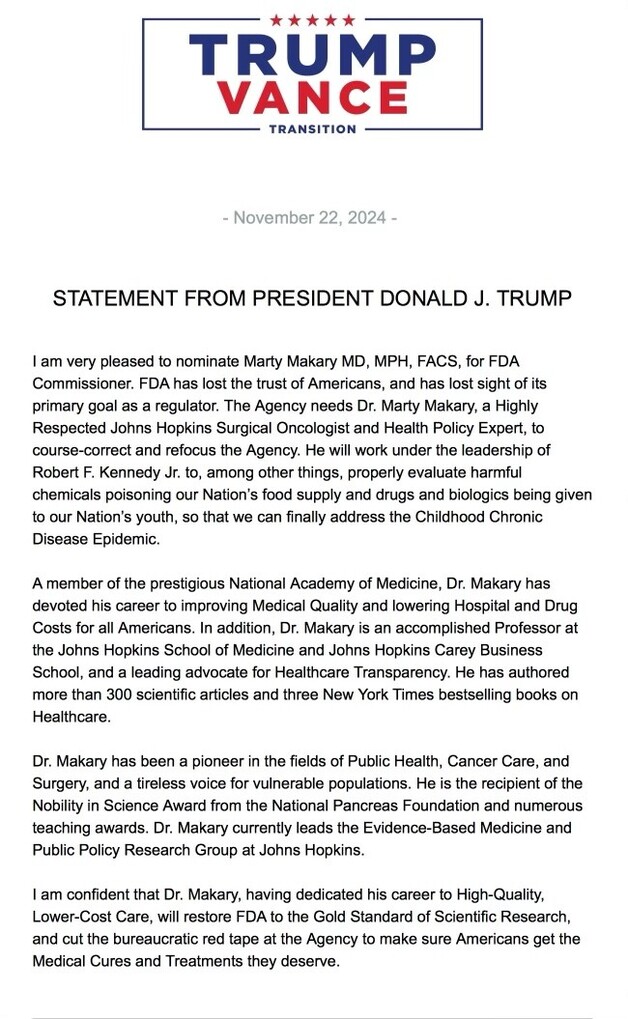 TRUMP
VANCE
TRANSITION

- November 22, 2024 -

STATEMENT FROM PRESIDENT DONALD J. TRUMP

I am very pleased to nominate Marty Makary MD, MPH, FACS, for FDA Commissioner. FDA has lost the trust of Americans, and has lost sight of its primary goal as a regulator. The Agency needs Dr. Marty Makary, a Highly Respected Johns Hopkins Surgical Oncologist and Health Policy Expert, to course-correct and refocus the Agency. He will work under the leadership of Robert F. Kennedy Jr. to, among other things, properly evaluate harmful chemicals poisoning our Nation's food supply and drugs and biologics being given to our Nation's youth, so that we can finally address the Childhood Chronic Disease Epidemic.

A member of the prestigious National Academy of Medicine, Dr. Makary has devoted his career to improving Medical Quality and lowering Hospital and Drug Costs for all Americans. In addition, Dr. Makary is an accomplished Professor at the Johns Hopkins School of Medicine and Johns Hopkins Carey Business School, and a leading advocate for Healthcare Transparency. He has authored more than 300 scientific articles and three New York Times bestselling books on Healthcare.

Dr. Makary has been a pioneer in the fields of Public Health, Cancer Care, and Surgery, and a tireless voice for vulnerable populations. He is the recipient of the Nobility in Science Award from the National Pancreas Foundation and numerous teaching awards. Dr. Makary currently leads the Evidence-Based Medicine and Public Policy Research Group at Johns Hopkins.

I am confident that Dr. Makary, having dedicated his career to High-Quality, Lower-Cost Care, will restore FDA to the Gold Standard of Scientific Research, and cut the bureaucratic red tape at the Agency to make sure Americans get the Medical Cures and Treatments they deserve.